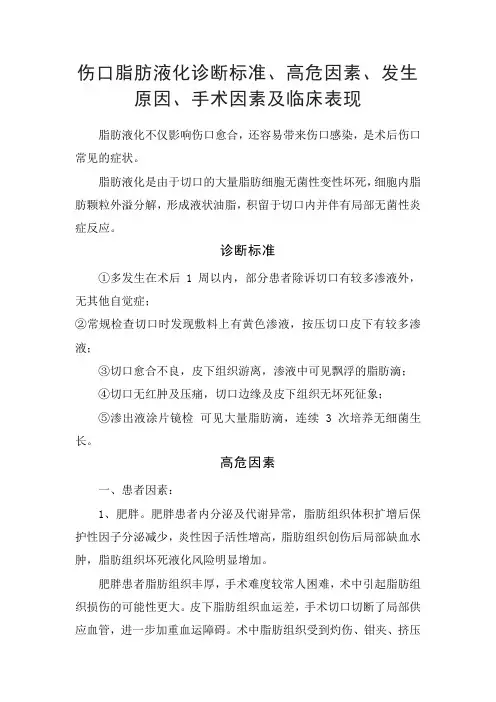 伤口脂肪液化诊断标准、高危因素、发生原因、手术因素及临床表现

脂肪液化不仅影响伤口愈合，还容易带来伤口感染，是术后伤口常见的症状。

脂肪液化是由于切口的大量脂肪细胞无菌性变性坏死，细胞内脂肪颗粒外溢分解，形成液状油脂，积留于切口内并伴有局部无菌性炎症反应。

诊断标准

①多发生在术后 1 周以内，部分患者除诉切口有较多渗液外，无其他自觉症；

②常规检查切口时发现敷料上有黄色渗液，按压切口皮下有较多渗液；

③切口愈合不良，皮下组织游离，渗液中可见飘浮的脂肪滴；

④切口无红肿及压痛，切口边缘及皮下组织无坏死征象；

⑤渗出液涂片镜检 可见大量脂肪滴，连续 3 次培养无细菌生长。

高危因素

一、患者因素：

1、肥胖。肥胖患者内分泌及代谢异常，脂肪组织体积扩增后保护性因子分泌减少，炎性因子活性增高，脂肪组织创伤后局部缺血水肿，脂肪组织坏死液化风险明显增加。

肥胖患者脂肪组织丰厚，手术难度较常人困难，术中引起脂肪组织损伤的可能性更大。皮下脂肪组织血运差，手术切口切断了局部供应血管，进一步加重血运障碍。术中脂肪组织受到灼伤、钳夹、挤压